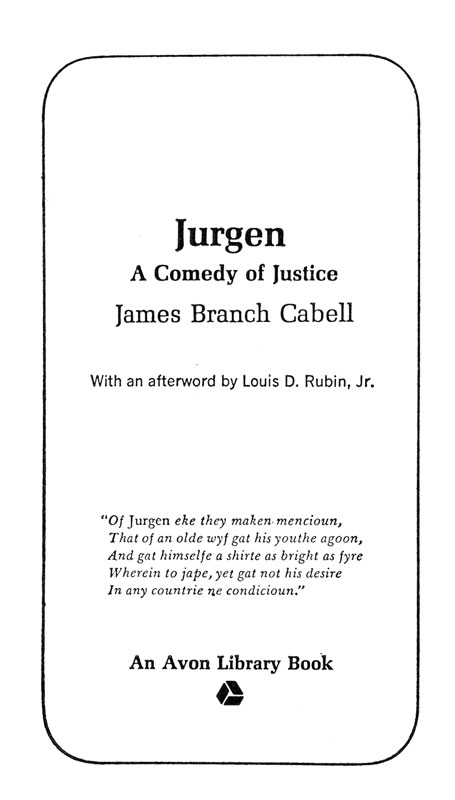 Jurgen
A Comedy of Justice
James Branch Cabell

With an afterword by Louis D. Rubin, Jr.

"Of Jurgen eke they maken mencioun,
That of an olde wyf gat his youthe agoon,
And gat himselfe a shirte as bright as fyre
Wherein to jape, yet gat not his desire
In any countrie ne condicioun."

An Avon Library Book